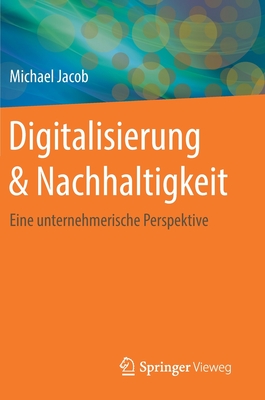 Michael Jacob

Digitalisierung & Nachhaltigkeit

Eine unternehmerische Perspektive

Springer Vieweg